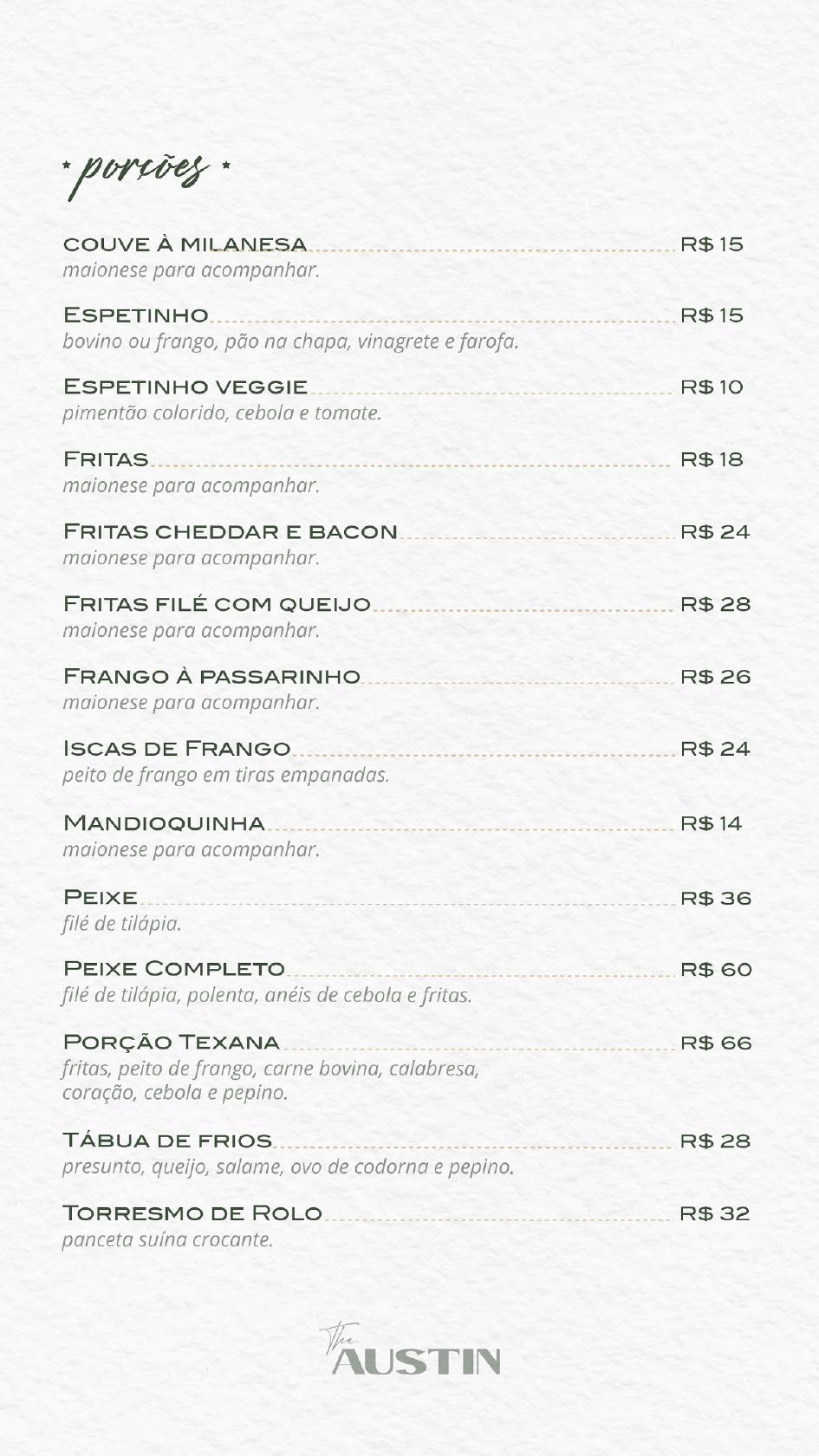 * porções *

COUVE À MILANESA R$ 15
maionese para acompanhar.

ESPETINHO R$ 15
bovino ou frango, pão na chapa, vinagrete e farofa.

ESPETINHO VEGGIE R$ 10
pimentão colorido, cebola e tomate.

FRITAS R$ 18
maionese para acompanhar.

FRITAS CHEDDAR E BACON R$ 24
maionese para acompanhar.

FRITAS FILÉ COM QUEIJO R$ 28
maionese para acompanhar.

FRANGO À PASSARINHO R$ 26
maionese para acompanhar.

ISCAS DE FRANGO R$ 24
peito de frango em tiras empanadas.

MANDIOQUINHA R$ 14
maionese para acompanhar.

PEIXE R$ 36
filé de tilápia.

PEIXE COMPLETO R$ 60
filé de tilápia, polenta, anéis de cebola e fritas.

PORÇÃO TEXANA R$ 66
fritas, peito de frango, carne bovina, calabresa, coração, cebola e pepino.

TÁBUA DE FRIOS R$ 28
presunto, queijo, salame, ovo de codorna e pepino.

TORRESMO DE ROLO R$ 32
panceta suína crocante.

The AUSTIN